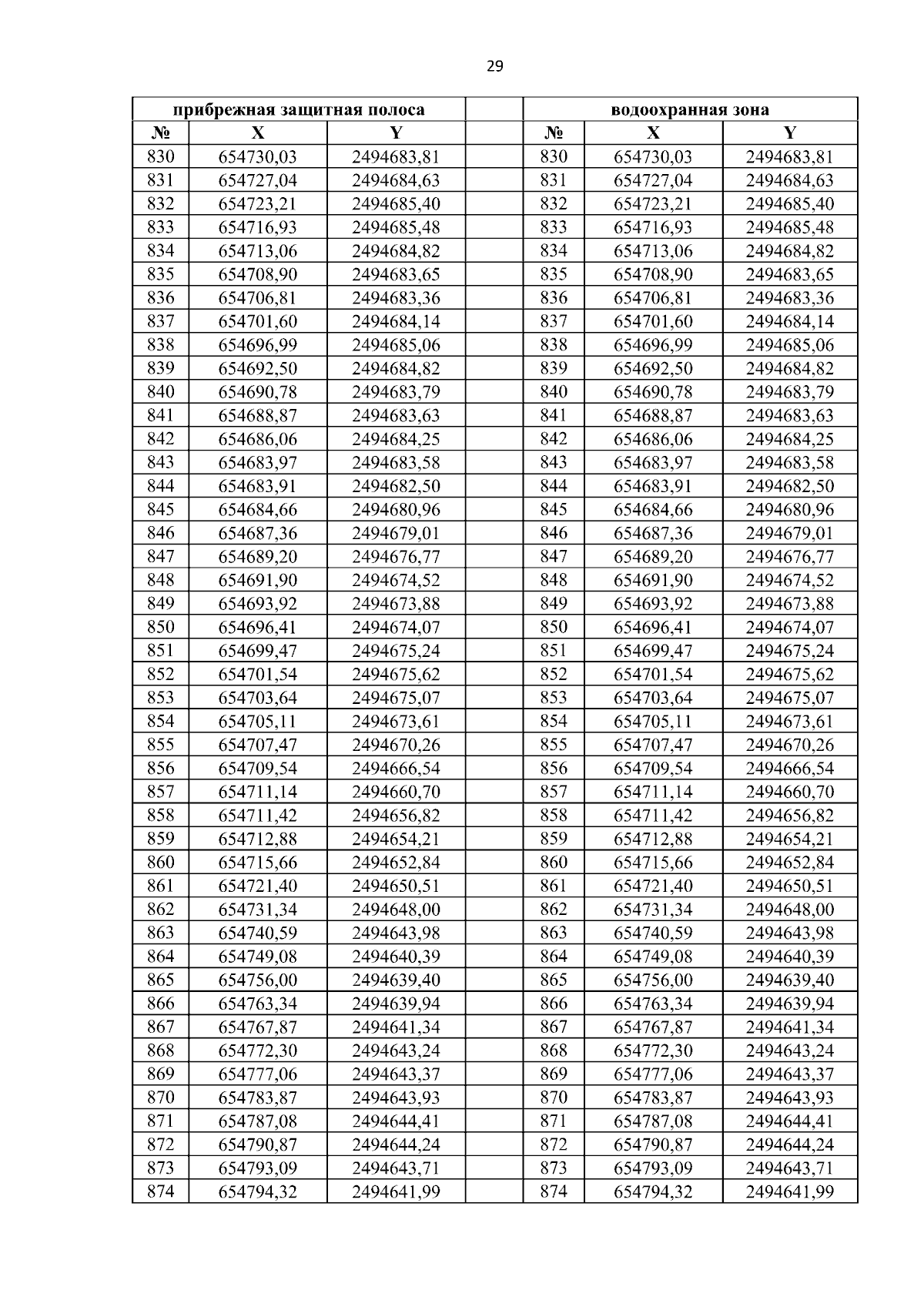 29

| прибрежная защитная полоса | | | | водоохранная зона | | |
|---|---|---|---|---|---|---|
| № | X | Y | | № | X | Y |
| 830 | 654730,03 | 2494683,81 | | 830 | 654730,03 | 2494683,81 |
| 831 | 654727,04 | 2494684,63 | | 831 | 654727,04 | 2494684,63 |
| 832 | 654723,21 | 2494685,40 | | 832 | 654723,21 | 2494685,40 |
| 833 | 654716,93 | 2494685,48 | | 833 | 654716,93 | 2494685,48 |
| 834 | 654713,06 | 2494684,82 | | 834 | 654713,06 | 2494684,82 |
| 835 | 654708,90 | 2494683,65 | | 835 | 654708,90 | 2494683,65 |
| 836 | 654706,81 | 2494683,36 | | 836 | 654706,81 | 2494683,36 |
| 837 | 654701,60 | 2494684,14 | | 837 | 654701,60 | 2494684,14 |
| 838 | 654696,99 | 2494685,06 | | 838 | 654696,99 | 2494685,06 |
| 839 | 654692,50 | 2494684,82 | | 839 | 654692,50 | 2494684,82 |
| 840 | 654690,78 | 2494683,79 | | 840 | 654690,78 | 2494683,79 |
| 841 | 654688,87 | 2494683,63 | | 841 | 654688,87 | 2494683,63 |
| 842 | 654686,06 | 2494684,25 | | 842 | 654686,06 | 2494684,25 |
| 843 | 654683,97 | 2494683,58 | | 843 | 654683,97 | 2494683,58 |
| 844 | 654683,91 | 2494682,50 | | 844 | 654683,91 | 2494682,50 |
| 845 | 654684,66 | 2494680,96 | | 845 | 654684,66 | 2494680,96 |
| 846 | 654687,36 | 2494679,01 | | 846 | 654687,36 | 2494679,01 |
| 847 | 654689,20 | 2494676,77 | | 847 | 654689,20 | 2494676,77 |
| 848 | 654691,90 | 2494674,52 | | 848 | 654691,90 | 2494674,52 |
| 849 | 654693,92 | 2494673,88 | | 849 | 654693,92 | 2494673,88 |
| 850 | 654696,41 | 2494674,07 | | 850 | 654696,41 | 2494674,07 |
| 851 | 654699,47 | 2494675,24 | | 851 | 654699,47 | 2494675,24 |
| 852 | 654701,54 | 2494675,62 | | 852 | 654701,54 | 2494675,62 |
| 853 | 654703,64 | 2494675,07 | | 853 | 654703,64 | 2494675,07 |
| 854 | 654705,11 | 2494673,61 | | 854 | 654705,11 | 2494673,61 |
| 855 | 654707,47 | 2494670,26 | | 855 | 654707,47 | 2494670,26 |
| 856 | 654709,54 | 2494666,54 | | 856 | 654709,54 | 2494666,54 |
| 857 | 654711,14 | 2494660,70 | | 857 | 654711,14 | 2494660,70 |
| 858 | 654711,42 | 2494656,82 | | 858 | 654711,42 | 2494656,82 |
| 859 | 654712,88 | 2494654,21 | | 859 | 654712,88 | 2494654,21 |
| 860 | 654715,66 | 2494652,84 | | 860 | 654715,66 | 2494652,84 |
| 861 | 654721,40 | 2494650,51 | | 861 | 654721,40 | 2494650,51 |
| 862 | 654731,34 | 2494648,00 | | 862 | 654731,34 | 2494648,00 |
| 863 | 654740,59 | 2494643,98 | | 863 | 654740,59 | 2494643,98 |
| 864 | 654749,08 | 2494640,39 | | 864 | 654749,08 | 2494640,39 |
| 865 | 654756,00 | 2494639,40 | | 865 | 654756,00 | 2494639,40 |
| 866 | 654763,34 | 2494639,94 | | 866 | 654763,34 | 2494639,94 |
| 867 | 654767,87 | 2494641,34 | | 867 | 654767,87 | 2494641,34 |
| 868 | 654772,30 | 2494643,24 | | 868 | 654772,30 | 2494643,24 |
| 869 | 654777,06 | 2494643,37 | | 869 | 654777,06 | 2494643,37 |
| 870 | 654783,87 | 2494643,93 | | 870 | 654783,87 | 2494643,93 |
| 871 | 654787,08 | 2494644,41 | | 871 | 654787,08 | 2494644,41 |
| 872 | 654790,87 | 2494644,24 | | 872 | 654790,87 | 2494644,24 |
| 873 | 654793,09 | 2494643,71 | | 873 | 654793,09 | 2494643,71 |
| 874 | 654794,32 | 2494641,99 | | 874 | 654794,32 | 2494641,99 |